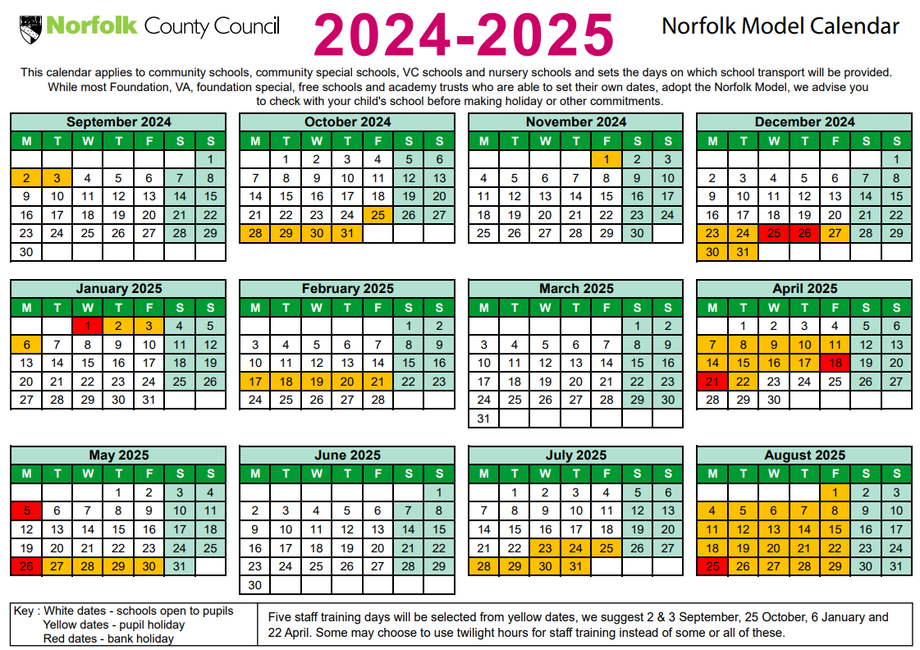 Norfolk County Council

2024-2025

Norfolk Model Calendar

This calendar applies to community schools, community special schools, VC schools and nursery schools and sets the days on which school transport will be provided. While most Foundation, VA, foundation special, free schools and academy trusts who are able to set their own dates, adopt the Norfolk Model, we advise you to check with your child's school before making holiday or other commitments.

September 2024

| M | T | W | T | F | S | S |
|---|---|---|---|---|---|---|
| | | | | | | 1 |
| 2 | 3 | 4 | 5 | 6 | 7 | 8 |
| 9 | 10 | 11 | 12 | 13 | 14 | 15 |
| 16 | 17 | 18 | 19 | 20 | 21 | 22 |
| 23 | 24 | 25 | 26 | 27 | 28 | 29 |
| 30 | | | | | | |

October 2024

| M | T | W | T | F | S | S |
|---|---|---|---|---|---|---|
| | 1 | 2 | 3 | 4 | 5 | 6 |
| 7 | 8 | 9 | 10 | 11 | 12 | 13 |
| 14 | 15 | 16 | 17 | 18 | 19 | 20 |
| 21 | 22 | 23 | 24 | 25 | 26 | 27 |
| 28 | 29 | 30 | 31 | | | |

November 2024

| M | T | W | T | F | S | S |
|---|---|---|---|---|---|---|
| | | | | 1 | 2 | 3 |
| 4 | 5 | 6 | 7 | 8 | 9 | 10 |
| 11 | 12 | 13 | 14 | 15 | 16 | 17 |
| 18 | 19 | 20 | 21 | 22 | 23 | 24 |
| 25 | 26 | 27 | 28 | 29 | 30 | |

December 2024

| M | T | W | T | F | S | S |
|---|---|---|---|---|---|---|
| | | | | | | 1 |
| 2 | 3 | 4 | 5 | 6 | 7 | 8 |
| 9 | 10 | 11 | 12 | 13 | 14 | 15 |
| 16 | 17 | 18 | 19 | 20 | 21 | 22 |
| 23 | 24 | 25 | 26 | 27 | 28 | 29 |
| 30 | 31 | | | | | |

January 2025

| M | T | W | T | F | S | S |
|---|---|---|---|---|---|---|
| | | 1 | 2 | 3 | 4 | 5 |
| 6 | 7 | 8 | 9 | 10 | 11 | 12 |
| 13 | 14 | 15 | 16 | 17 | 18 | 19 |
| 20 | 21 | 22 | 23 | 24 | 25 | 26 |
| 27 | 28 | 29 | 30 | 31 | | |

February 2025

| M | T | W | T | F | S | S |
|---|---|---|---|---|---|---|
| | | | | | 1 | 2 |
| 3 | 4 | 5 | 6 | 7 | 8 | 9 |
| 10 | 11 | 12 | 13 | 14 | 15 | 16 |
| 17 | 18 | 19 | 20 | 21 | 22 | 23 |
| 24 | 25 | 26 | 27 | 28 | | |

March 2025

| M | T | W | T | F | S | S |
|---|---|---|---|---|---|---|
| | | | | | 1 | 2 |
| 3 | 4 | 5 | 6 | 7 | 8 | 9 |
| 10 | 11 | 12 | 13 | 14 | 15 | 16 |
| 17 | 18 | 19 | 20 | 21 | 22 | 23 |
| 24 | 25 | 26 | 27 | 28 | 29 | 30 |
| 31 | | | | | | |

April 2025

| M | T | W | T | F | S | S |
|---|---|---|---|---|---|---|
| | 1 | 2 | 3 | 4 | 5 | 6 |
| 7 | 8 | 9 | 10 | 11 | 12 | 13 |
| 14 | 15 | 16 | 17 | 18 | 19 | 20 |
| 21 | 22 | 23 | 24 | 25 | 26 | 27 |
| 28 | 29 | 30 | | | | |

May 2025

| M | T | W | T | F | S | S |
|---|---|---|---|---|---|---|
| | | | 1 | 2 | 3 | 4 |
| 5 | 6 | 7 | 8 | 9 | 10 | 11 |
| 12 | 13 | 14 | 15 | 16 | 17 | 18 |
| 19 | 20 | 21 | 22 | 23 | 24 | 25 |
| 26 | 27 | 28 | 29 | 30 | 31 | |

June 2025

| M | T | W | T | F | S | S |
|---|---|---|---|---|---|---|
| | | | | | | 1 |
| 2 | 3 | 4 | 5 | 6 | 7 | 8 |
| 9 | 10 | 11 | 12 | 13 | 14 | 15 |
| 16 | 17 | 18 | 19 | 20 | 21 | 22 |
| 23 | 24 | 25 | 26 | 27 | 28 | 29 |
| 30 | | | | | | |

July 2025

| M | T | W | T | F | S | S |
|---|---|---|---|---|---|---|
| | 1 | 2 | 3 | 4 | 5 | 6 |
| 7 | 8 | 9 | 10 | 11 | 12 | 13 |
| 14 | 15 | 16 | 17 | 18 | 19 | 20 |
| 21 | 22 | 23 | 24 | 25 | 26 | 27 |
| 28 | 29 | 30 | 31 | | | |

August 2025

| M | T | W | T | F | S | S |
|---|---|---|---|---|---|---|
| | | | | 1 | 2 | 3 |
| 4 | 5 | 6 | 7 | 8 | 9 | 10 |
| 11 | 12 | 13 | 14 | 15 | 16 | 17 |
| 18 | 19 | 20 | 21 | 22 | 23 | 24 |
| 25 | 26 | 27 | 28 | 29 | 30 | 31 |

Key : White dates - schools open to pupils
Yellow dates - pupil holiday
Red dates - bank holiday

Five staff training days will be selected from yellow dates, we suggest 2 & 3 September, 25 October, 6 January and 22 April. Some may choose to use twilight hours for staff training instead of some or all of these.